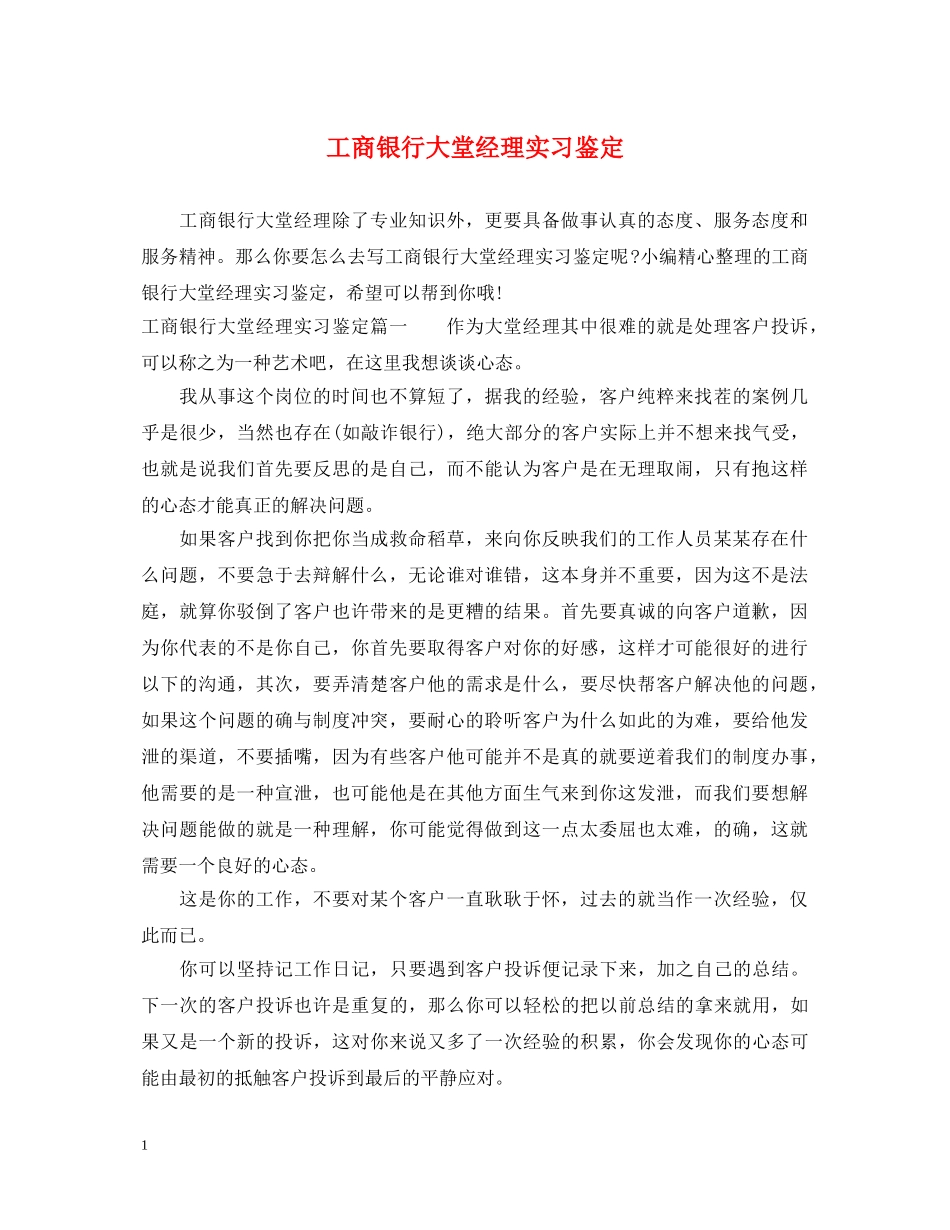 工商银行大堂经理实习鉴定

工商银行大堂经理除了专业知识外，更要具备做事认真的态度、服务态度和服务精神。那么你要怎么去写工商银行大堂经理实习鉴定呢?小编精心整理的工商银行大堂经理实习鉴定，希望可以帮到你哦!

工商银行大堂经理实习鉴定篇一　　作为大堂经理其中很难的就是处理客户投诉，可以称之为一种艺术吧，在这里我想谈谈心态。

我从事这个岗位的时间也不算短了，据我的经验，客户纯粹来找茬的案例几乎是很少，当然也存在(如敲诈银行)，绝大部分的客户实际上并不想来找气受，也就是说我们首先要反思的是自己，而不能认为客户是在无理取闹，只有抱这样的心态才能真正的解决问题。

如果客户找到你把你当成救命稻草，来向你反映我们的工作人员某某存在什么问题，不要急于去辩解什么，无论谁对谁错，这本身并不重要，因为这不是法庭，就算你驳倒了客户也许带来的是更糟的结果。首先要真诚的向客户道歉，因为你代表的不是你自己，你首先要取得客户对你的好感，这样才可能很好的进行以下的沟通，其次，要弄清楚客户他的需求是什么，要尽快帮客户解决他的问题，如果这个问题的确与制度冲突，要耐心的聆听客户为什么如此的为难，要给他发泄的渠道，不要插嘴，因为有些客户他可能并不是真的就要逆着我们的制度办事，他需要的是一种宣泄，也可能他是在其他方面生气来到你这发泄，而我们要想解决问题能做的就是一种理解，你可能觉得做到这一点太委屈也太难，的确，这就需要一个良好的心态。

这是你的工作，不要对某个客户一直耿耿于怀，过去的就当作一次经验，仅此而已。

你可以坚持记工作日记，只要遇到客户投诉便记录下来，加之自己的总结。下一次的客户投诉也许是重复的，那么你可以轻松的把以前总结的拿来就用，如果又是一个新的投诉，这对你来说又多了一次经验的积累，你会发现你的心态可能由最初的抵触客户投诉到最后的平静应对。

1